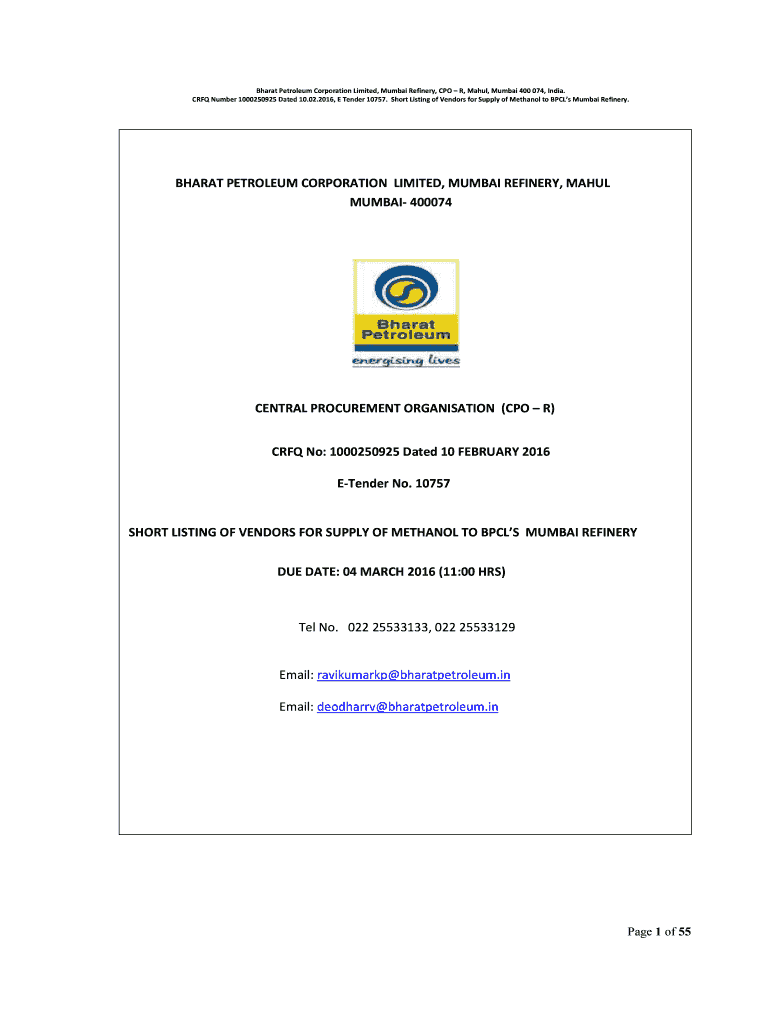 Bharat Petroleum Corporation Limited, Mumbai Refinery, CPO – R, Mahul, Mumbai 400 074, India.
CRFQ Number 1000250925 Dated 10.02.2016, E Tender 10757. Short Listing of Vendors for Supply of Methanol to BPCL's Mumbai Refinery.

BHARAT PETROLEUM CORPORATION LIMITED, MUMBAI REFINERY, MAHUL MUMBAI- 400074

Bharat Petroleum

energising lives

CENTRAL PROCUREMENT ORGANISATION (CPO – R)

CRFQ No: 1000250925 Dated 10 FEBRUARY 2016

E-Tender No. 10757

SHORT LISTING OF VENDORS FOR SUPPLY OF METHANOL TO BPCL'S MUMBAI REFINERY

DUE DATE: 04 MARCH 2016 (11:00 HRS)

Tel No. 022 25533133, 022 25533129

Email: ravikumarkp@bharatpetroleum.in

Email: deodharrv@bharatpetroleum.in

Page 1 of 55